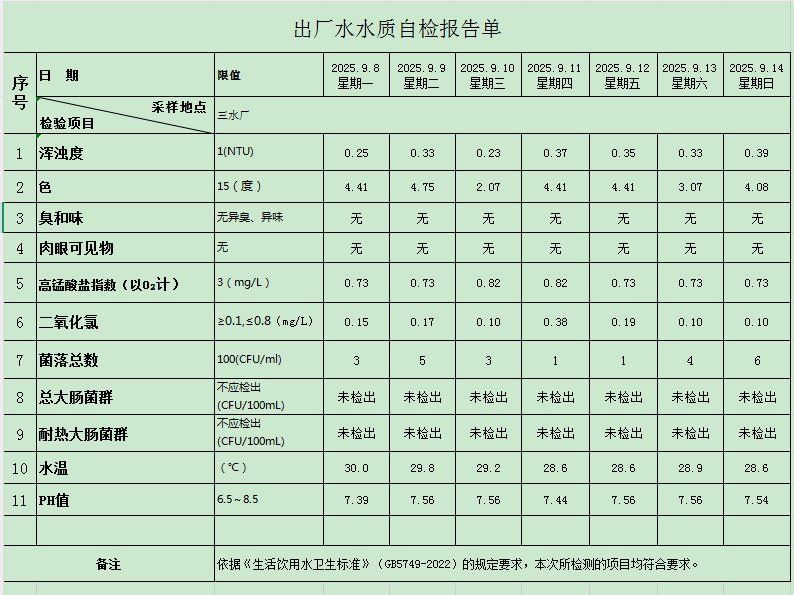 出厂水水质自检报告单

| 序号 | 日　期 | 限值 | 2025.9.8 星期一 | 2025.9.9 星期二 | 2025.9.10 星期三 | 2025.9.11 星期四 | 2025.9.12 星期五 | 2025.9.13 星期六 | 2025.9.14 星期日 |
|---|---|---|---|---|---|---|---|---|---|
| | 采样地点 检验项目 | 三水厂 | | | | | | | |
| 1 | 浑浊度 | 1(NTU) | 0.25 | 0.33 | 0.23 | 0.37 | 0.35 | 0.33 | 0.39 |
| 2 | 色 | 15（度） | 4.41 | 4.75 | 2.07 | 4.41 | 4.41 | 3.07 | 4.08 |
| 3 | 臭和味 | 无异臭、异味 | 无 | 无 | 无 | 无 | 无 | 无 | 无 |
| 4 | 肉眼可见物 | 无 | 无 | 无 | 无 | 无 | 无 | 无 | 无 |
| 5 | 高锰酸盐指数（以$O_2$计） | 3（mg/L） | 0.73 | 0.73 | 0.82 | 0.82 | 0.73 | 0.73 | 0.73 |
| 6 | 二氧化氯 | ≥0.1,≤0.8（mg/L） | 0.15 | 0.17 | 0.10 | 0.38 | 0.19 | 0.10 | 0.10 |
| 7 | 菌落总数 | 100(CFU/ml) | 3 | 5 | 3 | 1 | 1 | 4 | 6 |
| 8 | 总大肠菌群 | 不应检出 (CFU/100mL) | 未检出 | 未检出 | 未检出 | 未检出 | 未检出 | 未检出 | 未检出 |
| 9 | 耐热大肠菌群 | 不应检出 (CFU/100mL) | 未检出 | 未检出 | 未检出 | 未检出 | 未检出 | 未检出 | 未检出 |
| 10 | 水温 | （℃） | 30.0 | 29.8 | 29.2 | 28.6 | 28.6 | 28.9 | 28.6 |
| 11 | PH值 | 6.5～8.5 | 7.39 | 7.56 | 7.56 | 7.44 | 7.56 | 7.56 | 7.54 |
| | | | | | | | | | |
| 备注 | | 依据《生活饮用水卫生标准》（GB5749-2022）的规定要求，本次所检测的项目均符合要求。 | | | | | | | |